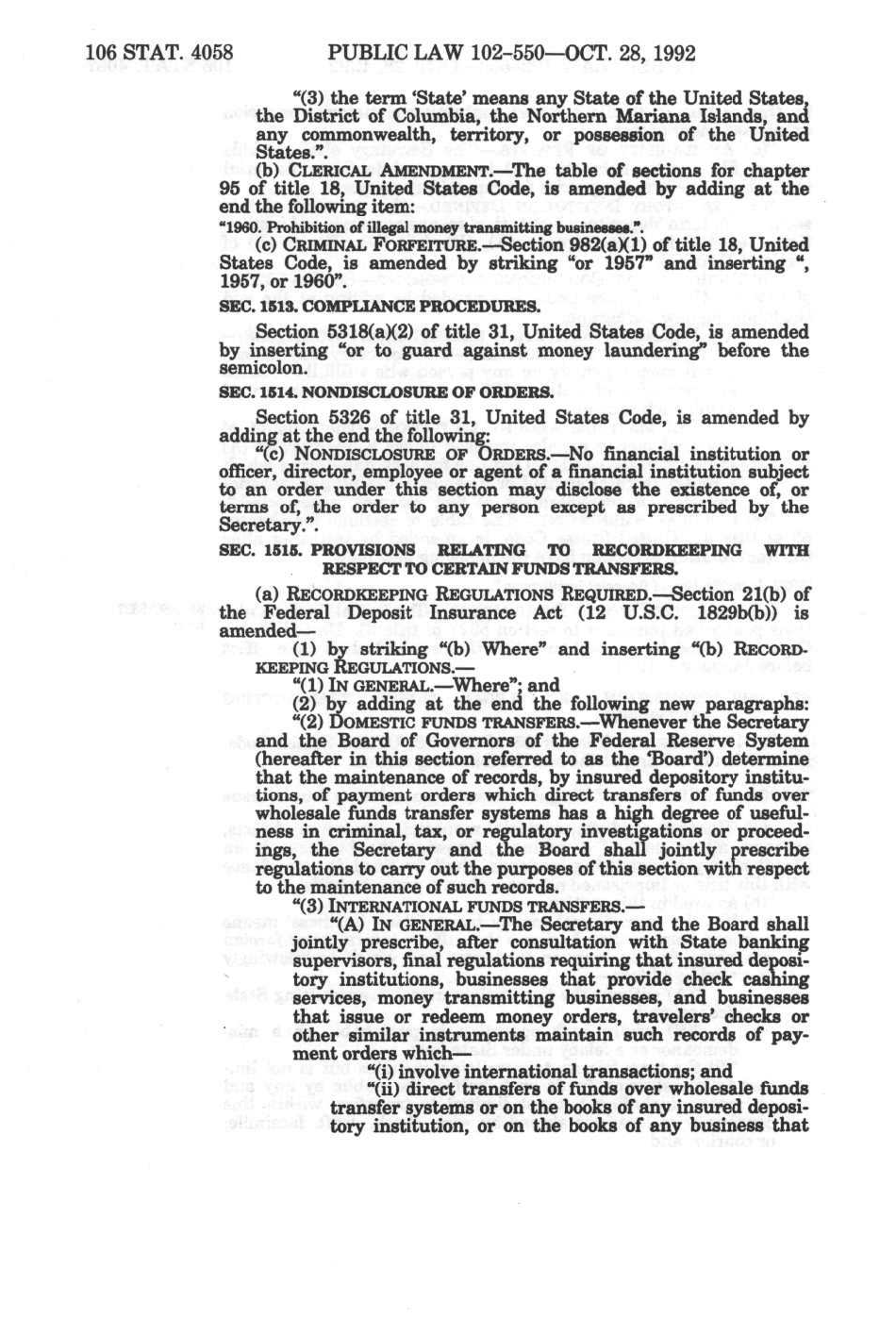 106 STAT. 4058 PUBLIC LAW 102-550—OCT. 28, 1992

"(3) the term 'State' means any State of the United States, the District of Columbia, the Northern Mariana Islands, and any commonwealth, territory, or possession of the United States.".

(b) CLERICAL AMENDMENT.—The table of sections for chapter 95 of title 18, United States Code, is amended by adding at the end the following item:

"1960. Prohibition of illegal money transmitting businesses.".

(c) CRIMINAL FORFEITURE.—Section 982(a)(1) of title 18, United States Code, is amended by striking "or 1957" and inserting ", 1957, or 1960".

SEC. 1513. COMPLIANCE PROCEDURES.

Section 5318(a)(2) of title 31, United States Code, is amended by inserting "or to guard against money laundering" before the semicolon.

SEC. 1514. NONDISCLOSURE OF ORDERS.

Section 5326 of title 31, United States Code, is amended by adding at the end the following:

"(c) NONDISCLOSURE OF ORDERS.—No financial institution or officer, director, employee or agent of a financial institution subject to an order under this section may disclose the existence of, or terms of, the order to any person except as prescribed by the Secretary.".

SEC. 1515. PROVISIONS RELATING TO RECORDKEEPING WITH RESPECT TO CERTAIN FUNDS TRANSFERS.

(a) RECORDKEEPING REGULATIONS REQUIRED.—Section 21(b) of the Federal Deposit Insurance Act (12 U.S.C. 1829b(b)) is amended—

(1) by striking "(b) Where" and inserting "(b) RECORDKEEPING REGULATIONS.—

"(1) IN GENERAL.—Where"; and

(2) by adding at the end the following new paragraphs:

"(2) DOMESTIC FUNDS TRANSFERS.—Whenever the Secretary and the Board of Governors of the Federal Reserve System (hereafter in this section referred to as the 'Board') determine that the maintenance of records, by insured depository institutions, of payment orders which direct transfers of funds over wholesale funds transfer systems has a high degree of usefulness in criminal, tax, or regulatory investigations or proceedings, the Secretary and the Board shall jointly prescribe regulations to carry out the purposes of this section with respect to the maintenance of such records.

"(3) INTERNATIONAL FUNDS TRANSFERS.—

"(A) IN GENERAL.—The Secretary and the Board shall jointly prescribe, after consultation with State banking supervisors, final regulations requiring that insured depository institutions, businesses that provide check cashing services, money transmitting businesses, and businesses that issue or redeem money orders, travelers' checks or other similar instruments maintain such records of payment orders which—

"(i) involve international transactions; and

"(ii) direct transfers of funds over wholesale funds transfer systems or on the books of any insured depository institution, or on the books of any business that